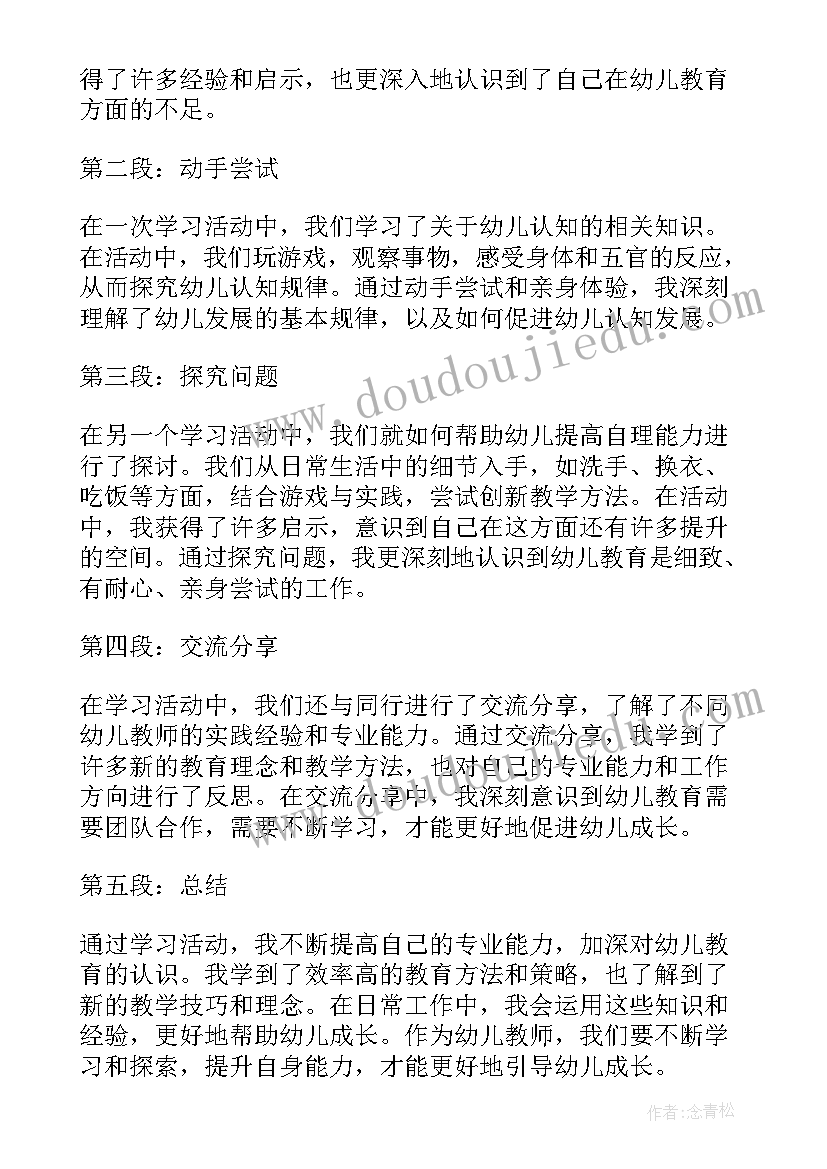 得了许多经验和启示，也更深入地认识到了自己在幼儿教育方面的不足。

第二段：动手尝试

在一次学习活动中，我们学习了关于幼儿认知的相关知识。在活动中，我们玩游戏，观察事物，感受身体和五官的反应，从而探究幼儿认知规律。通过动手尝试和亲身体验，我深刻理解了幼儿发展的基本规律，以及如何促进幼儿认知发展。

第三段：探究问题

在另一个学习活动中，我们就如何帮助幼儿提高自理能力进行了探讨。我们从日常生活中的细节入手，如洗手、换衣、吃饭等方面，结合游戏与实践，尝试创新教学方法。在活动中，我获得了许多启示，意识到自己在这方面还有许多提升的空间。通过探究问题，我更深刻地认识到幼儿教育是细致、有耐心、亲身尝试的工作。

第四段：交流分享

在学习活动中，我们还与同行进行了交流分享，了解了不同幼儿教师的实践经验和专业能力。通过交流分享，我学到了许多新的教育理念和教学方法，也对自己的专业能力和工作方向进行了反思。在交流分享中，我深刻意识到幼儿教育需要团队合作，需要不断学习，才能更好地促进幼儿成长。

第五段：总结

通过学习活动，我不断提高自己的专业能力，加深对幼儿教育的认识。我学到了效率高的教育方法和策略，也了解到了新的教学技巧和理念。在日常工作中，我会运用这些知识和经验，更好地帮助幼儿成长。作为幼儿教师，我们要不断学习和探索，提升自身能力，才能更好地引导幼儿成长。

www.doudoujiedu.com

作者：念青松